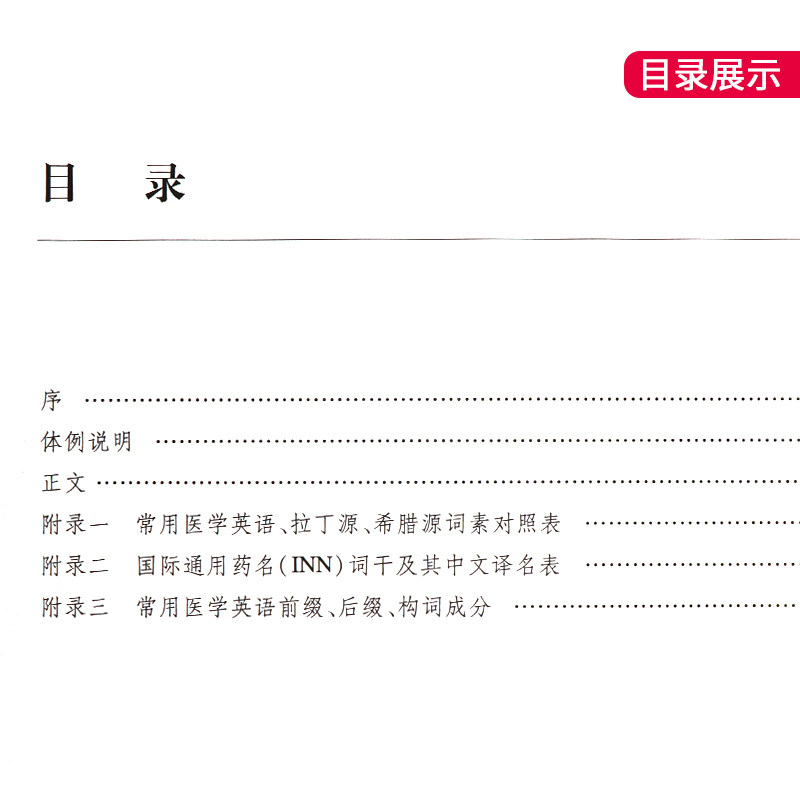 目录展示

目 录

序

体例说明

正文

附录一 常用医学英语、拉丁源、希腊源词素对照表

附录二 国际通用药名(INN)词干及其中文译名表

附录三 常用医学英语前缀、后缀、构词成分